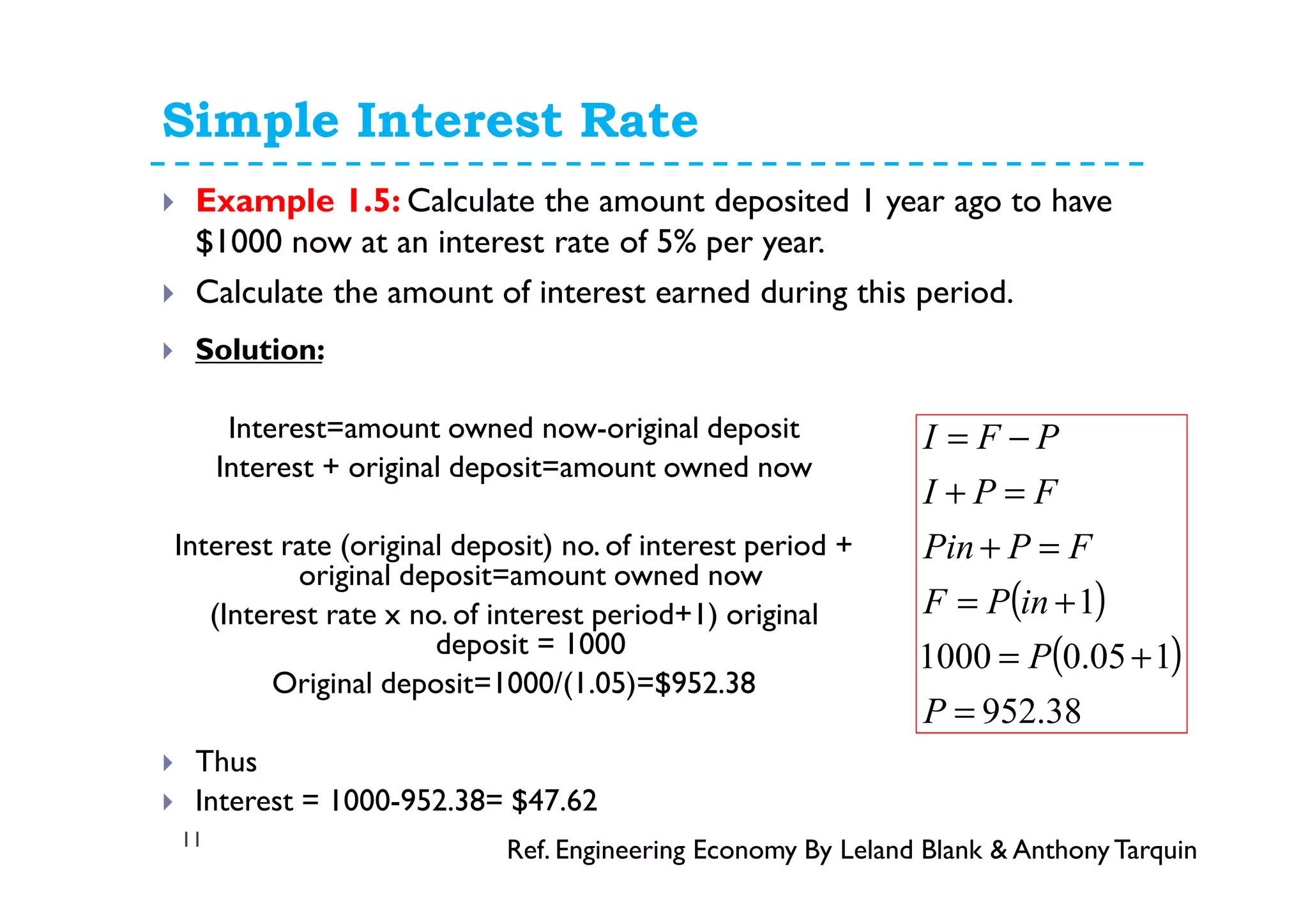 Simple Interest Rate

Example 1.5: Calculate the amount deposited 1 year ago to have \$1000 now at an interest rate of 5% per year.

Calculate the amount of interest earned during this period.

Solution:

Interest=amount owned now-original deposit
Interest + original deposit=amount owned now

Interest rate (original deposit) no. of interest period + original deposit=amount owned now
(Interest rate x no. of interest period+1) original deposit = 1000
Original deposit=1000/(1.05)=\$952.38

$I = F - P$
$I + P = F$
$Pin + P = F$
$F = P(in + 1)$
$1000 = P(0.05 + 1)$
$P = 952.38$

Thus

Interest = 1000-952.38= \$47.62

11

Ref. Engineering Economy By Leland Blank & Anthony Tarquin